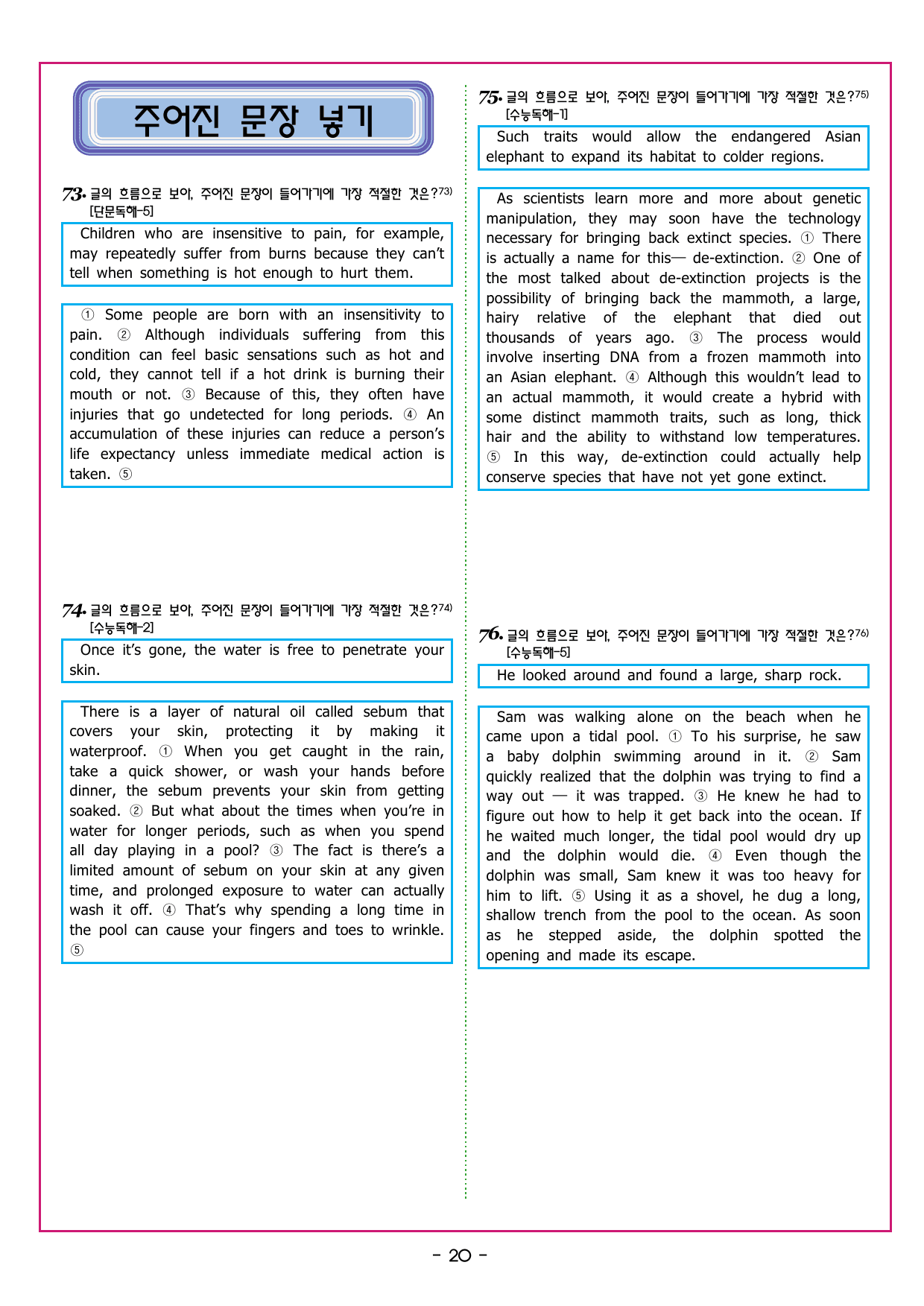 주어진 문장 넣기

73. 글의 흐름으로 보아, 주어진 문장이 들어가기에 가장 적절한 것은?$^{73)}$
[단문독해-5]

Children who are insensitive to pain, for example, may repeatedly suffer from burns because they can't tell when something is hot enough to hurt them.

① Some people are born with an insensitivity to pain. ② Although individuals suffering from this condition can feel basic sensations such as hot and cold, they cannot tell if a hot drink is burning their mouth or not. ③ Because of this, they often have injuries that go undetected for long periods. ④ An accumulation of these injuries can reduce a person's life expectancy unless immediate medical action is taken. ⑤

74. 글의 흐름으로 보아, 주어진 문장이 들어가기에 가장 적절한 것은?$^{74)}$
[수능독해-2]

Once it's gone, the water is free to penetrate your skin.

There is a layer of natural oil called sebum that covers your skin, protecting it by making it waterproof. ① When you get caught in the rain, take a quick shower, or wash your hands before dinner, the sebum prevents your skin from getting soaked. ② But what about the times when you're in water for longer periods, such as when you spend all day playing in a pool? ③ The fact is there's a limited amount of sebum on your skin at any given time, and prolonged exposure to water can actually wash it off. ④ That's why spending a long time in the pool can cause your fingers and toes to wrinkle. ⑤

75. 글의 흐름으로 보아, 주어진 문장이 들어가기에 가장 적절한 것은?$^{75)}$
[수능독해-1]

Such traits would allow the endangered Asian elephant to expand its habitat to colder regions.

As scientists learn more and more about genetic manipulation, they may soon have the technology necessary for bringing back extinct species. ① There is actually a name for this— de-extinction. ② One of the most talked about de-extinction projects is the possibility of bringing back the mammoth, a large, hairy relative of the elephant that died out thousands of years ago. ③ The process would involve inserting DNA from a frozen mammoth into an Asian elephant. ④ Although this wouldn't lead to an actual mammoth, it would create a hybrid with some distinct mammoth traits, such as long, thick hair and the ability to withstand low temperatures. ⑤ In this way, de-extinction could actually help conserve species that have not yet gone extinct.

76. 글의 흐름으로 보아, 주어진 문장이 들어가기에 가장 적절한 것은?$^{76)}$
[수능독해-5]

He looked around and found a large, sharp rock.

Sam was walking alone on the beach when he came upon a tidal pool. ① To his surprise, he saw a baby dolphin swimming around in it. ② Sam quickly realized that the dolphin was trying to find a way out — it was trapped. ③ He knew he had to figure out how to help it get back into the ocean. If he waited much longer, the tidal pool would dry up and the dolphin would die. ④ Even though the dolphin was small, Sam knew it was too heavy for him to lift. ⑤ Using it as a shovel, he dug a long, shallow trench from the pool to the ocean. As soon as he stepped aside, the dolphin spotted the opening and made its escape.

- 20 -